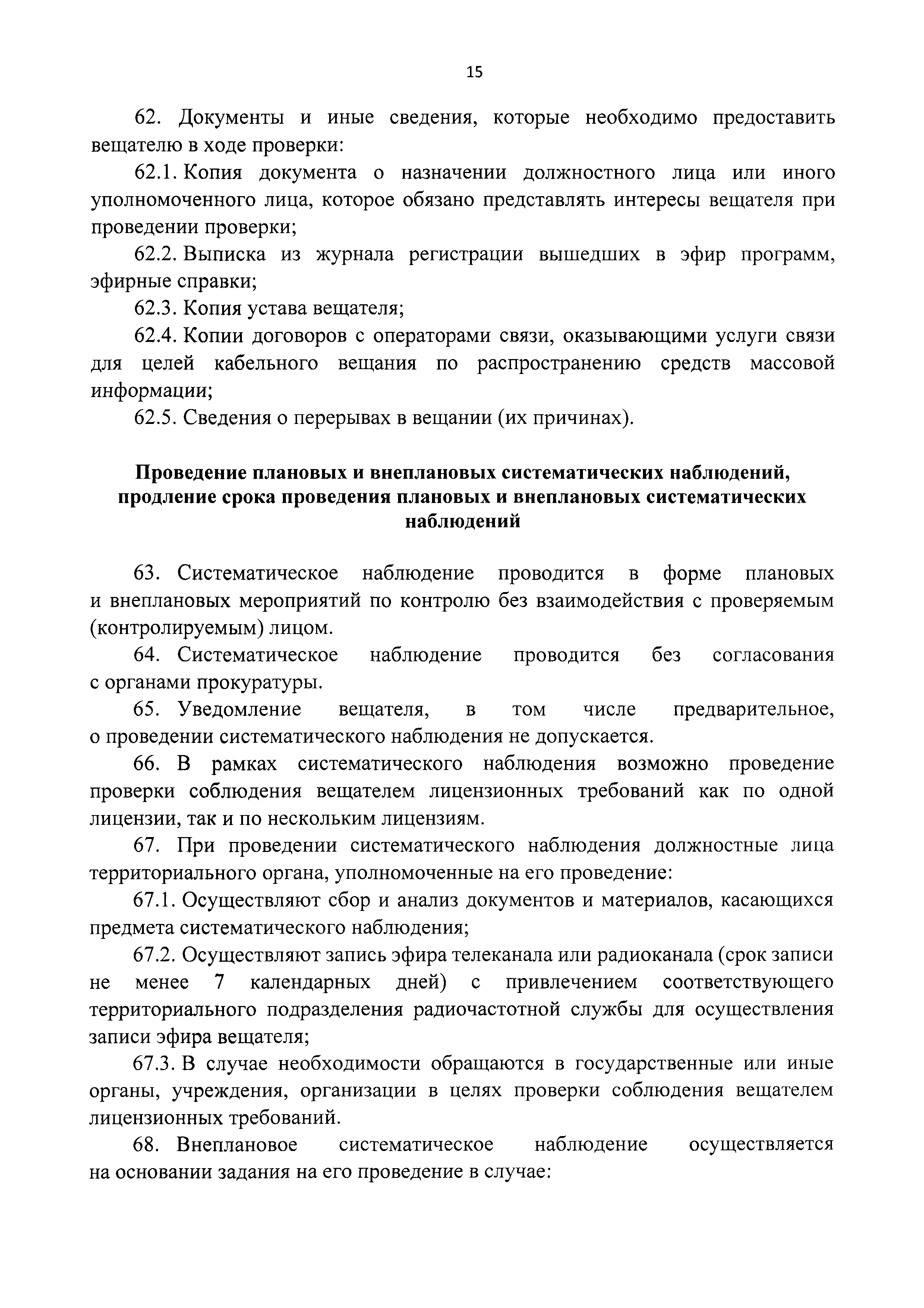 15

62. Документы и иные сведения, которые необходимо предоставить вещателю в ходе проверки:

62.1. Копия документа о назначении должностного лица или иного уполномоченного лица, которое обязано представлять интересы вещателя при проведении проверки;

62.2. Выписка из журнала регистрации вышедших в эфир программ, эфирные справки;

62.3. Копия устава вещателя;

62.4. Копии договоров с операторами связи, оказывающими услуги связи для целей кабельного вещания по распространению средств массовой информации;

62.5. Сведения о перерывах в вещании (их причинах).

Проведение плановых и внеплановых систематических наблюдений, продление срока проведения плановых и внеплановых систематических наблюдений

63. Систематическое наблюдение проводится в форме плановых и внеплановых мероприятий по контролю без взаимодействия с проверяемым (контролируемым) лицом.

64. Систематическое наблюдение проводится без согласования с органами прокуратуры.

65. Уведомление вещателя, в том числе предварительное, о проведении систематического наблюдения не допускается.

66. В рамках систематического наблюдения возможно проведение проверки соблюдения вещателем лицензионных требований как по одной лицензии, так и по нескольким лицензиям.

67. При проведении систематического наблюдения должностные лица территориального органа, уполномоченные на его проведение:

67.1. Осуществляют сбор и анализ документов и материалов, касающихся предмета систематического наблюдения;

67.2. Осуществляют запись эфира телеканала или радиоканала (срок записи не менее 7 календарных дней) с привлечением соответствующего территориального подразделения радиочастотной службы для осуществления записи эфира вещателя;

67.3. В случае необходимости обращаются в государственные или иные органы, учреждения, организации в целях проверки соблюдения вещателем лицензионных требований.

68. Внеплановое систематическое наблюдение осуществляется на основании задания на его проведение в случае: